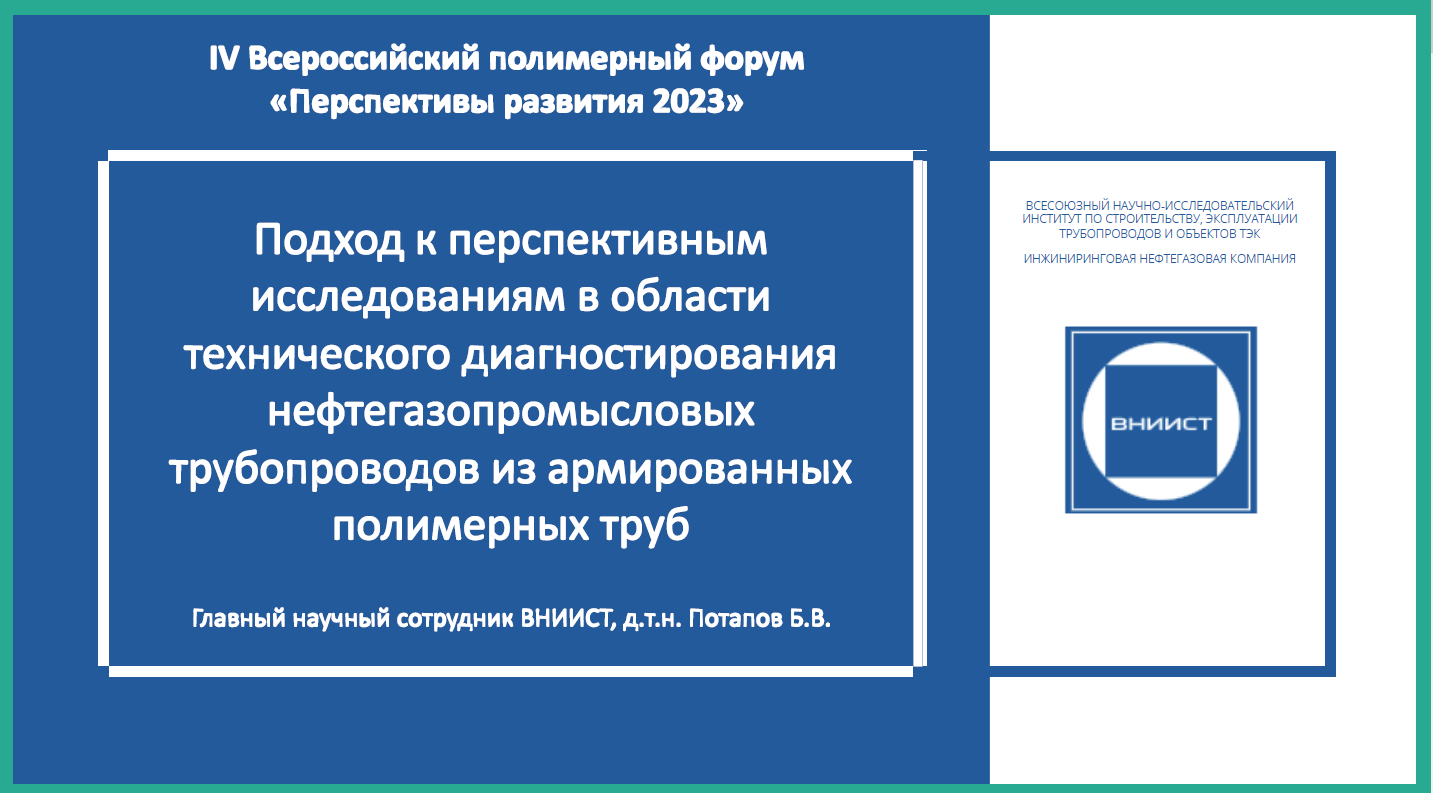 IV Всероссийский полимерный форум
«Перспективы развития 2023»

Подход к перспективным исследованиям в области технического диагностирования нефтегазопромысловых трубопроводов из армированных полимерных труб

Главный научный сотрудник ВНИИСТ, д.т.н. Потапов Б.В.

ВСЕСОЮЗНЫЙ НАУЧНО-ИССЛЕДОВАТЕЛЬСКИЙ ИНСТИТУТ ПО СТРОИТЕЛЬСТВУ, ЭКСПЛУАТАЦИИ ТРУБОПРОВОДОВ И ОБЪЕКТОВ ТЭК

ИНЖИНИРИНГОВАЯ НЕФТЕГАЗОВАЯ КОМПАНИЯ

ВНИИСТ